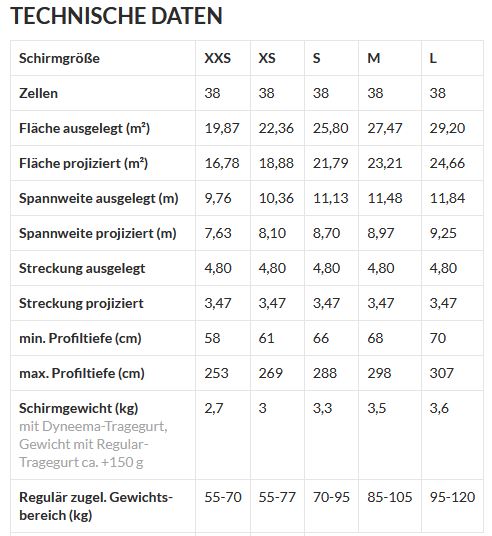 TECHNISCHE DATEN

| Schirmgröße | XXS | XS | S | M | L |
|---|---|---|---|---|---|
| Zellen | 38 | 38 | 38 | 38 | 38 |
| Fläche ausgelegt (m²) | 19,87 | 22,36 | 25,80 | 27,47 | 29,20 |
| Fläche projiziert (m²) | 16,78 | 18,88 | 21,79 | 23,21 | 24,66 |
| Spannweite ausgelegt (m) | 9,76 | 10,36 | 11,13 | 11,48 | 11,84 |
| Spannweite projiziert (m) | 7,63 | 8,10 | 8,70 | 8,97 | 9,25 |
| Streckung ausgelegt | 4,80 | 4,80 | 4,80 | 4,80 | 4,80 |
| Streckung projiziert | 3,47 | 3,47 | 3,47 | 3,47 | 3,47 |
| min. Profiltiefe (cm) | 58 | 61 | 66 | 68 | 70 |
| max. Profiltiefe (cm) | 253 | 269 | 288 | 298 | 307 |
| Schirmgewicht (kg) mit Dyneema-Tragegurt, Gewicht mit Regular-Tragegurt ca. +150 g | 2,7 | 3 | 3,3 | 3,5 | 3,6 |
| Regulär zugel. Gewichtsbereich (kg) | 55-70 | 55-77 | 70-95 | 85-105 | 95-120 |